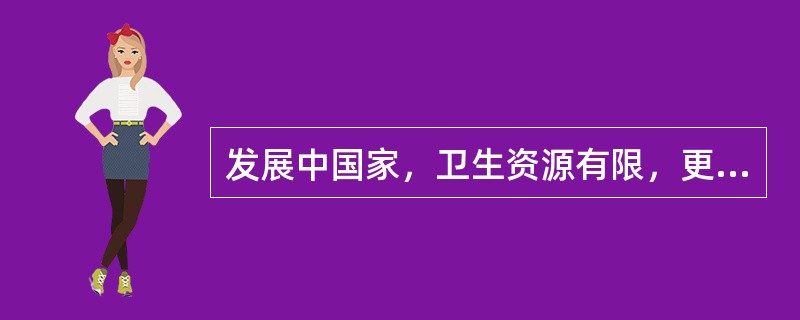 发展中国家，卫生资源有限，更...